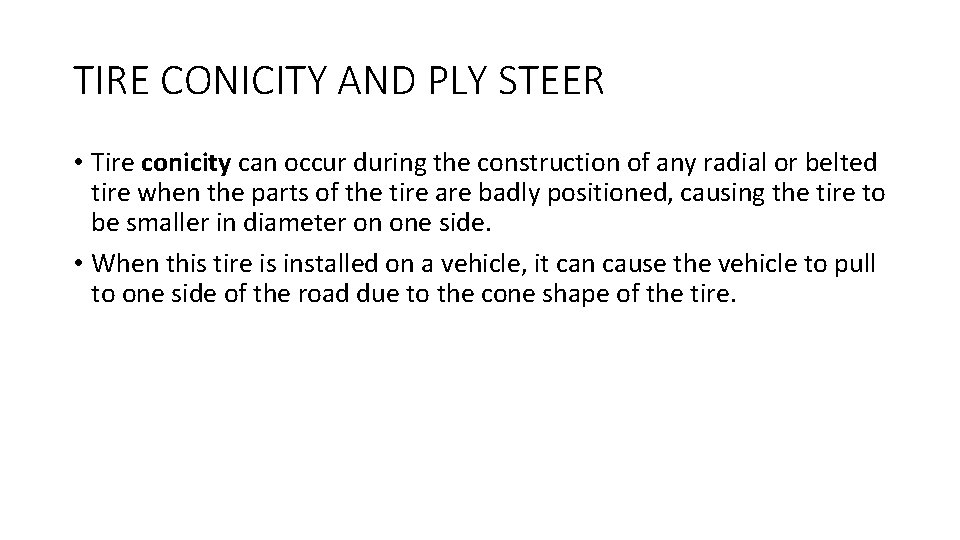 TIRE CONICITY AND PLY STEER

• Tire conicity can occur during the construction of any radial or belted tire when the parts of the tire are badly positioned, causing the tire to be smaller in diameter on one side.

• When this tire is installed on a vehicle, it can cause the vehicle to pull to one side of the road due to the cone shape of the tire.